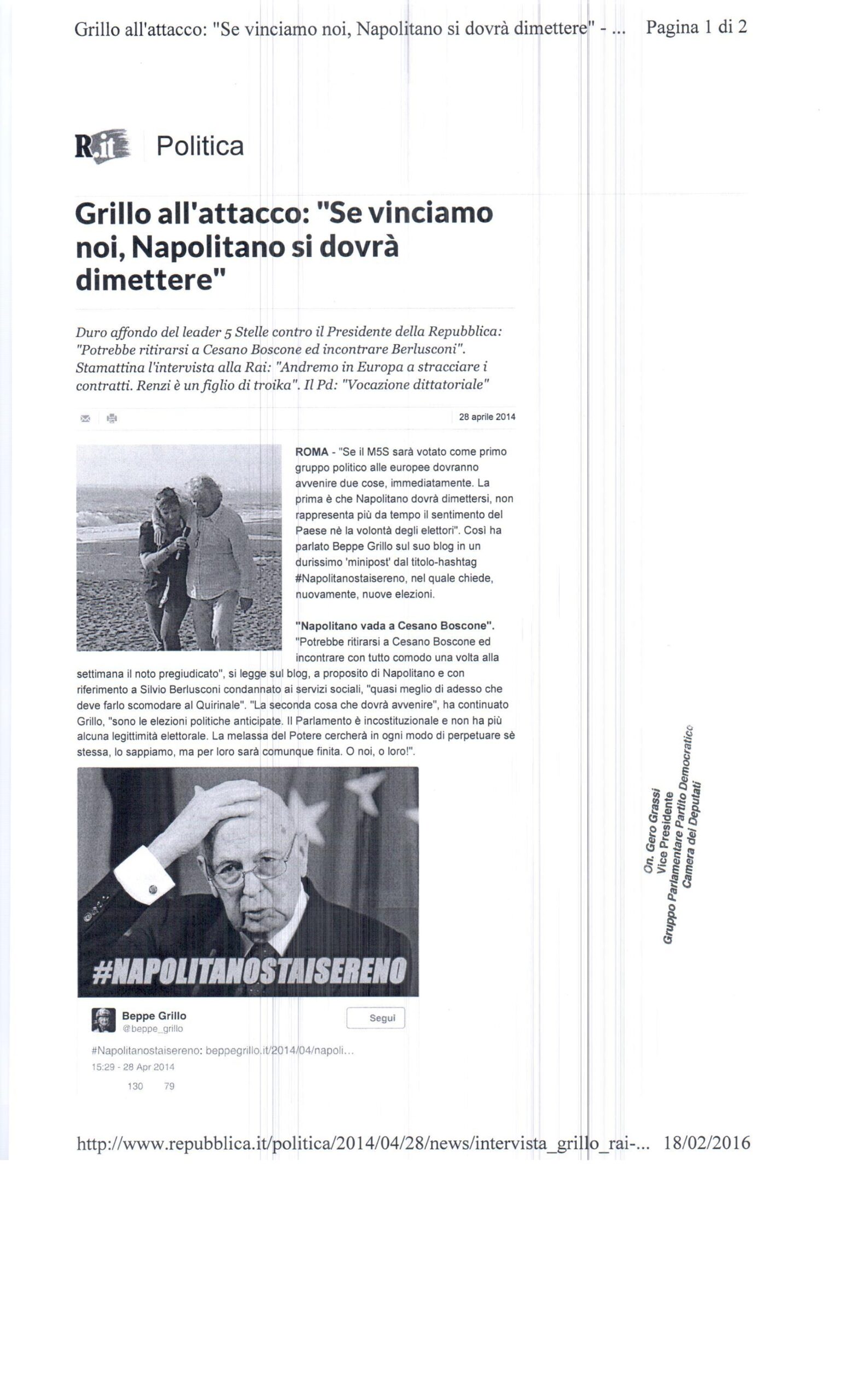 Grillo all'attacco: "Se vinciamo noi, Napolitano si dovrà dimettere" - ... Pagina 1 di 2

R.it Politica

Grillo all'attacco: "Se vinciamo noi, Napolitano si dovrà dimettere"

Duro affondo del leader 5 Stelle contro il Presidente della Repubblica: "Potrebbe ritirarsi a Cesano Boscone ed incontrare Berlusconi". Stamattina l'intervista alla Rai: "Andremo in Europa a stracciare i contratti. Renzi è un figlio di troika". Il Pd: "Vocazione dittatoriale"

28 aprile 2014

ROMA - "Se il M5S sarà votato come primo gruppo politico alle europee dovranno avvenire due cose, immediatamente. La prima è che Napolitano dovrà dimettersi, non rappresenta più da tempo il sentimento del Paese nè la volontà degli elettori". Così ha parlato Beppe Grillo sul suo blog in un durissimo 'minipost' dal titolo-hashtag #Napolitanostaisereno, nel quale chiede, nuovamente, nuove elezioni.

"Napolitano vada a Cesano Boscone". "Potrebbe ritirarsi a Cesano Boscone ed incontrare con tutto comodo una volta alla settimana il noto pregiudicato", si legge sul blog, a proposito di Napolitano e con riferimento a Silvio Berlusconi condannato ai servizi sociali, "quasi meglio di adesso che deve farlo scomodare al Quirinale". "La seconda cosa che dovrà avvenire", ha continuato Grillo, "sono le elezioni politiche anticipate. Il Parlamento è incostituzionale e non ha più alcuna legittimità elettorale. La melassa del Potere cercherà in ogni modo di perpetuare sè stessa, lo sappiamo, ma per loro sarà comunque finita. O noi, o loro!".

#NAPOLITANOSTAISERENO

Beppe Grillo
@beppe_grillo
Segui

#Napolitanostaisereno: beppegrillo.it/2014/04/napoli...
15:29 - 28 Apr 2014
130 79

On. Gero Grassi
Vice Presidente
Gruppo Parlamentare Partito Democratico
Camera dei Deputati

http://www.repubblica.it/politica/2014/04/28/news/intervista_grillo_rai-... 18/02/2016